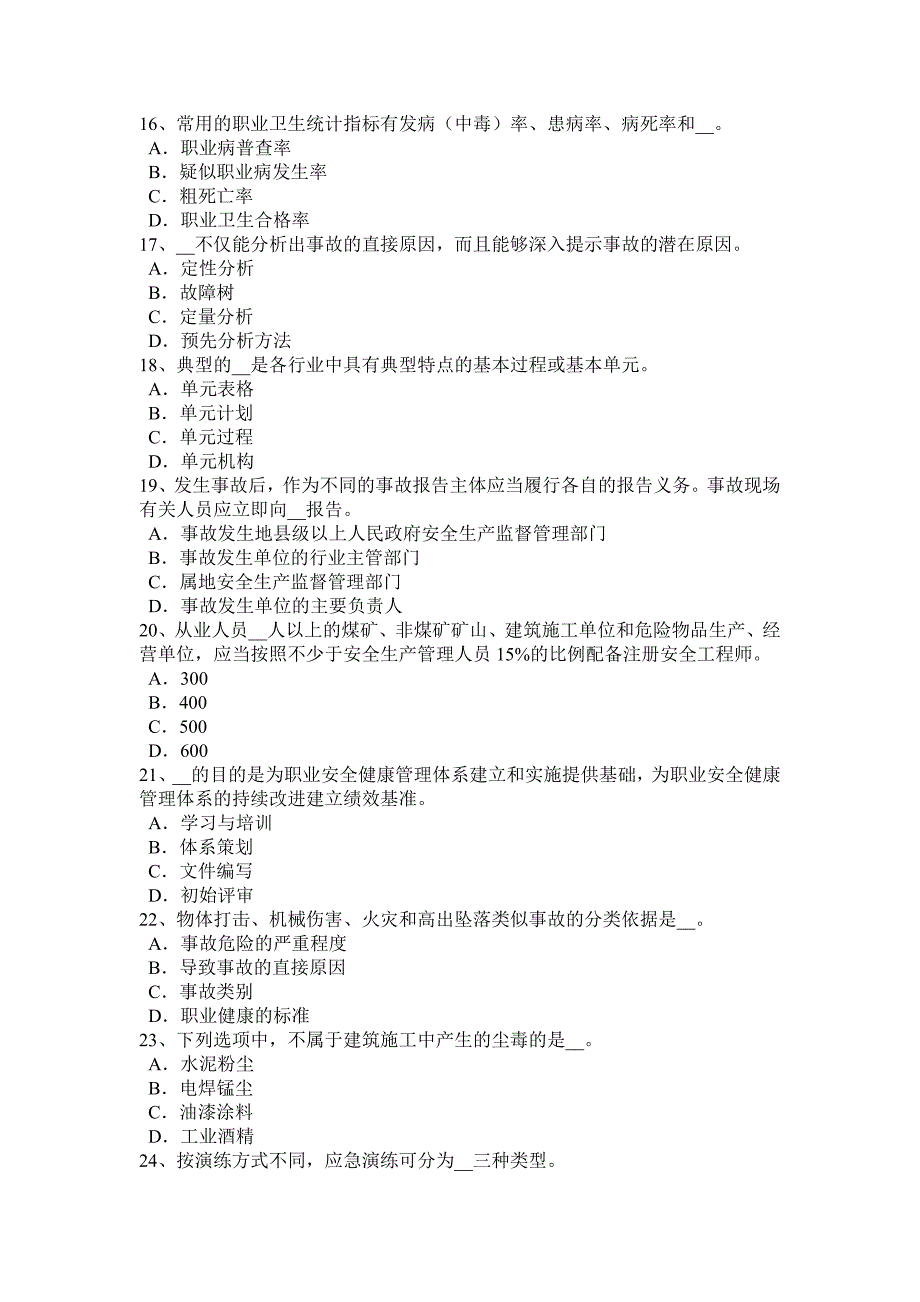 16、常用的职业卫生统计指标有发病（中毒）率、患病率、病死率和__。
A．职业病普查率
B．疑似职业病发生率
C．粗死亡率
D．职业卫生合格率
17、__不仅能分析出事故的直接原因，而且能够深入提示事故的潜在原因。
A．定性分析
B．故障树
C．定量分析
D．预先分析方法
18、典型的__是各行业中具有典型特点的基本过程或基本单元。
A．单元表格
B．单元计划
C．单元过程
D．单元机构
19、发生事故后，作为不同的事故报告主体应当履行各自的报告义务。事故现场有关人员应立即向__报告。
A．事故发生地县级以上人民政府安全生产监督管理部门
B．事故发生单位的行业主管部门
C．属地安全生产监督管理部门
D．事故发生单位的主要负责人
20、从业人员__人以上的煤矿、非煤矿矿山、建筑施工单位和危险物品生产、经营单位，应当按照不少于安全生产管理人员 15%的比例配备注册安全工程师。
A．300
B．400
C．500
D．600
21、__的目的是为职业安全健康管理体系建立和实施提供基础，为职业安全健康管理体系的持续改进建立绩效基准。
A．学习与培训
B．体系策划
C．文件编写
D．初始评审
22、物体打击、机械伤害、火灾和高出坠落类似事故的分类依据是__。
A．事故危险的严重程度
B．导致事故的直接原因
C．事故类别
D．职业健康的标准
23、下列选项中，不属于建筑施工中产生的尘毒的是__。
A．水泥粉尘
B．电焊锰尘
C．油漆涂料
D．工业酒精
24、按演练方式不同，应急演练可分为__三种类型。